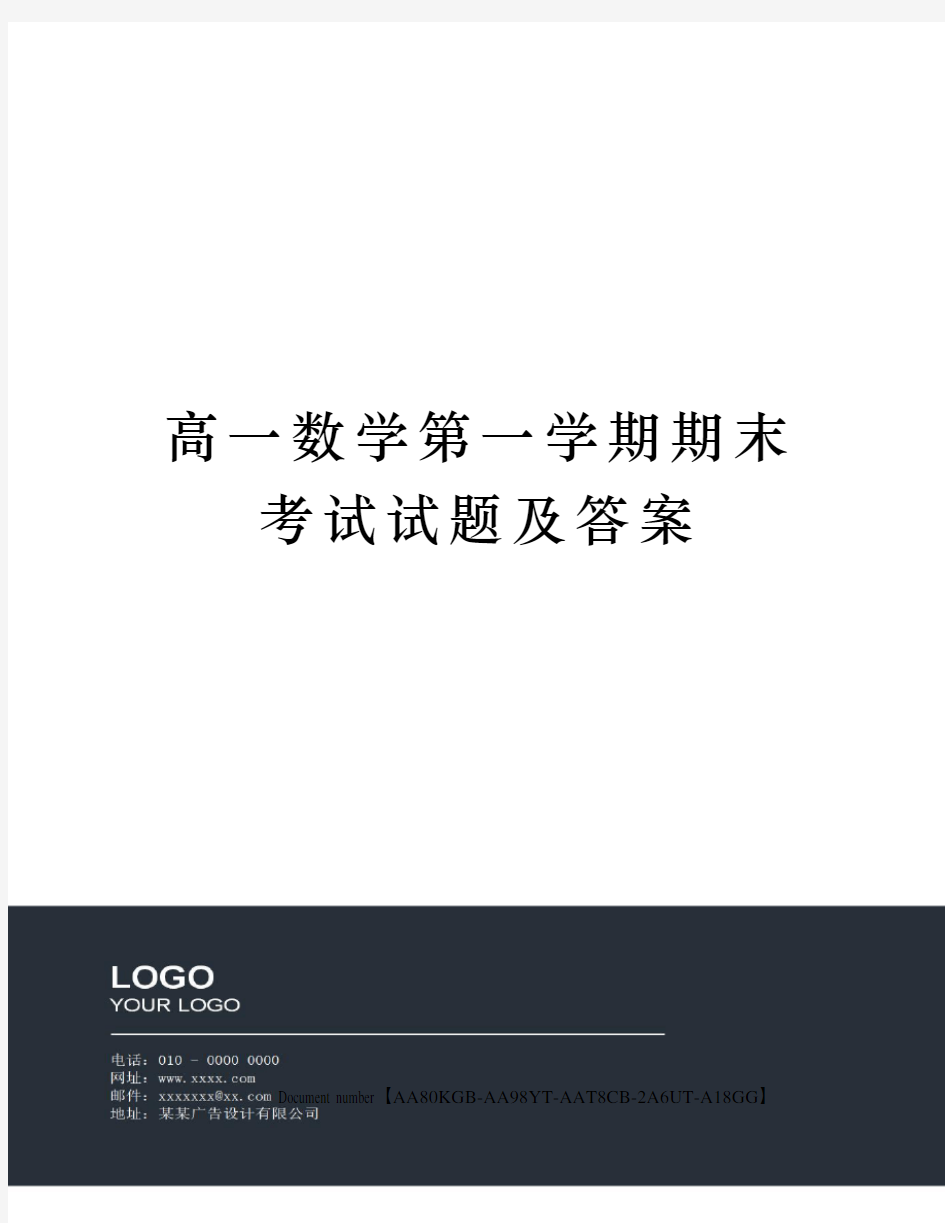 高一数学第一学期期末考试试题及答案

LOGO
YOUR LOGO

电话：010 - 0000 0000
网址：www.xxxx.com
邮件：xxxxxxx@xx.com Document number【AA80KGB-AA98YT-AAT8CB-2A6UT-A18GG】
地址：某某广告设计有限公司